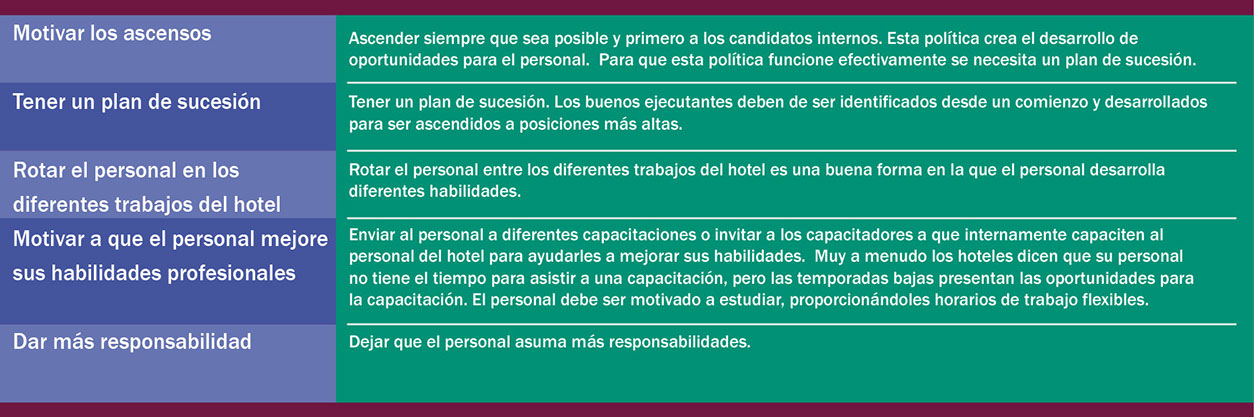 | | |
|---|---|
| Motivar los ascensos | Ascender siempre que sea posible y primero a los candidatos internos. Esta política crea el desarrollo de oportunidades para el personal. Para que esta política funcione efectivamente se necesita un plan de sucesión. |
| Tener un plan de sucesión | Tener un plan de sucesión. Los buenos ejecutantes deben de ser identificados desde un comienzo y desarrollados para ser ascendidos a posiciones más altas. |
| Rotar el personal en los diferentes trabajos del hotel | Rotar el personal entre los diferentes trabajos del hotel es una buena forma en la que el personal desarrolla diferentes habilidades. |
| Motivar a que el personal mejore sus habilidades profesionales | Enviar al personal a diferentes capacitaciones o invitar a los capacitadores a que internamente capaciten al personal del hotel para ayudarles a mejorar sus habilidades. Muy a menudo los hoteles dicen que su personal no tiene el tiempo para asistir a una capacitación, pero las temporadas bajas presentan las oportunidades para la capacitación. El personal debe ser motivado a estudiar, proporcionándoles horarios de trabajo flexibles. |
| Dar más responsabilidad | Dejar que el personal asuma más responsabilidades. |